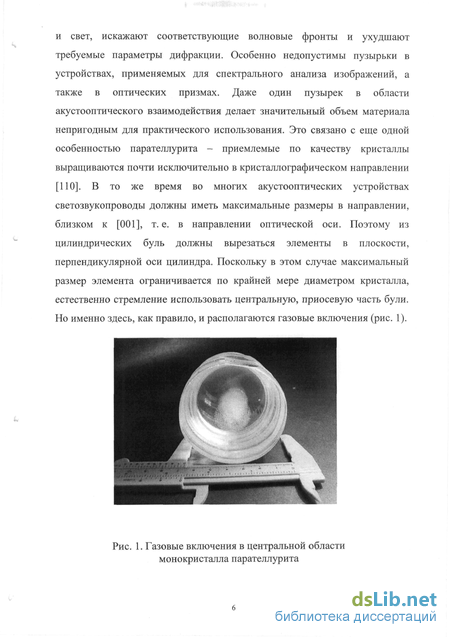 и свет, искажают соответствующие волновые фронты и ухудшают требуемые параметры дифракции. Особенно недопустимы пузырьки в устройствах, применяемых для спектрального анализа изображений, а также в оптических призмах. Даже один пузырек в области акустооптического взаимодействия делает значительный объем материала непригодным для практического использования. Это связано с еще одной особенностью парателлурита – приемлемые по качеству кристаллы выращиваются почти исключительно в кристаллографическом направлении [110]. В то же время во многих акустооптических устройствах светозвукопроводы должны иметь максимальные размеры в направлении, близком к [001], т. е. в направлении оптической оси. Поэтому из цилиндрических буль должны вырезаться элементы в плоскости, перпендикулярной оси цилиндра. Поскольку в этом случае максимальный размер элемента ограничивается по крайней мере диаметром кристалла, естественно стремление использовать центральную, приосевую часть були. Но именно здесь, как правило, и располагаются газовые включения (рис. 1).

Рис. 1. Газовые включения в центральной области монокристалла парателлурита

6

dsLib.net
библиотека диссертаций